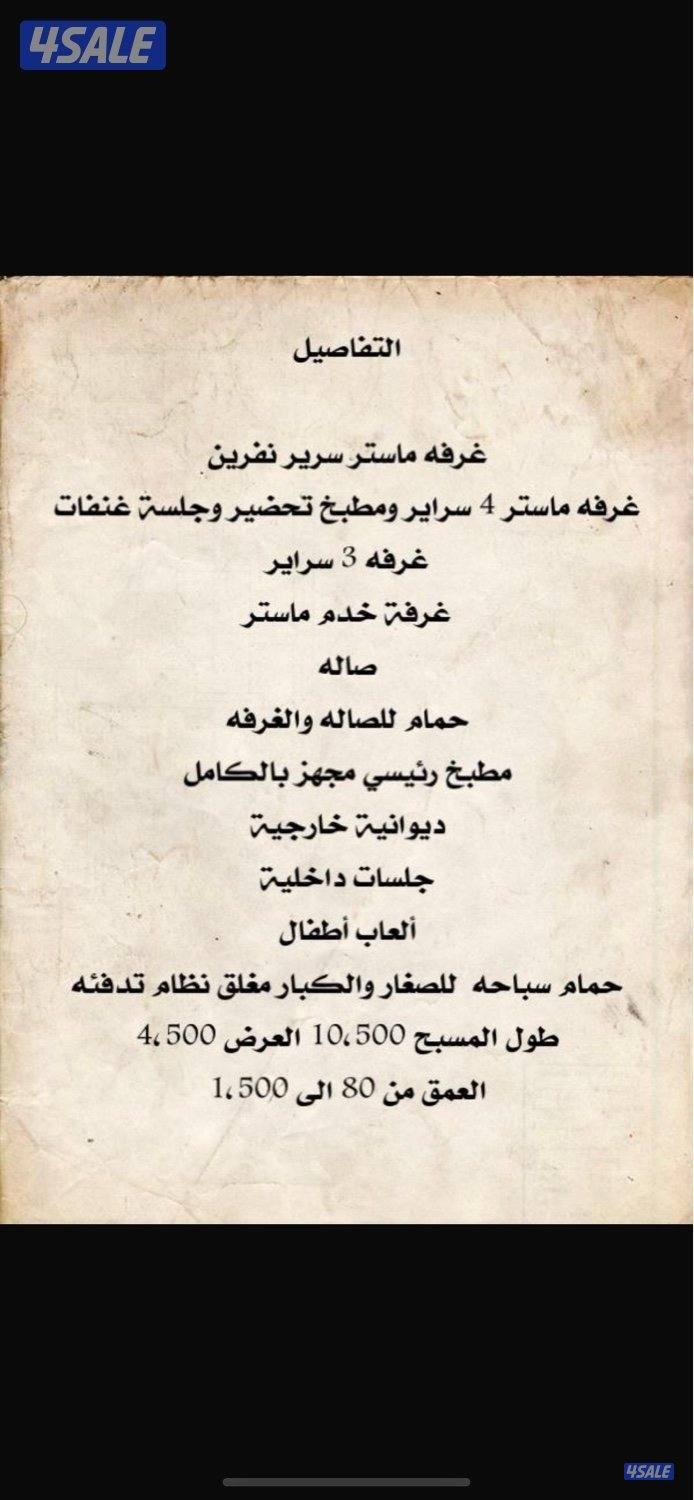 4SALE

التفاصيل

غرفه ماستر سرير نفرين

غرفه ماستر 4 سراير ومطبخ تحضير وجلسة غنفات

غرفه 3 سراير

غرفة خدم ماستر

صاله

حمام للصاله والغرفه

مطبخ رئيسي مجهز بالكامل

ديوانية خارجية

جلسات داخلية

ألعاب أطفال

حمام سباحه للصغار والكبار مغلق نظام تدفئه

طول المسبح 10،500 العرض 4،500

العمق من 80 الى 1،500

4SALE